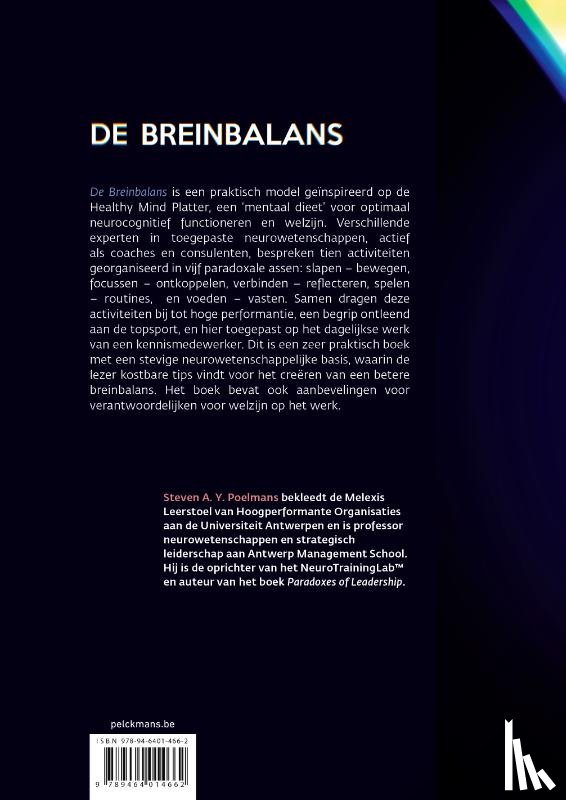 DE BREINBALANS

De Breinbalans is een praktisch model geïnspireerd op de Healthy Mind Platter, een 'mentaal dieet' voor optimaal neurocognitief functioneren en welzijn. Verschillende experten in toegepaste neurowetenschappen, actief als coaches en consulenten, bespreken tien activiteiten georganiseerd in vijf paradoxale assen: slapen – bewegen, focussen – ontkoppelen, verbinden – reflecteren, spelen – routines, en voeden – vasten. Samen dragen deze activiteiten bij tot hoge performantie, een begrip ontleend aan de topsport, en hier toegepast op het dagelijkse werk van een kennismedewerker. Dit is een zeer praktisch boek met een stevige neurowetenschappelijke basis, waarin de lezer kostbare tips vindt voor het creëren van een betere breinbalans. Het boek bevat ook aanbevelingen voor verantwoordelijken voor welzijn op het werk.

Steven A. Y. Poelmans bekleedt de Melexis Leerstoel van Hoogperformante Organisaties aan de Universiteit Antwerpen en is professor neurowetenschappen en strategisch leiderschap aan Antwerp Management School. Hij is de oprichter van het NeuroTrainingLab™ en auteur van het boek Paradoxes of Leadership.

pelckmans.be

ISBN 978-94-6401-466-2

9 789464 014662